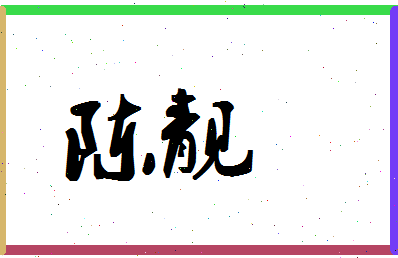 陈靓